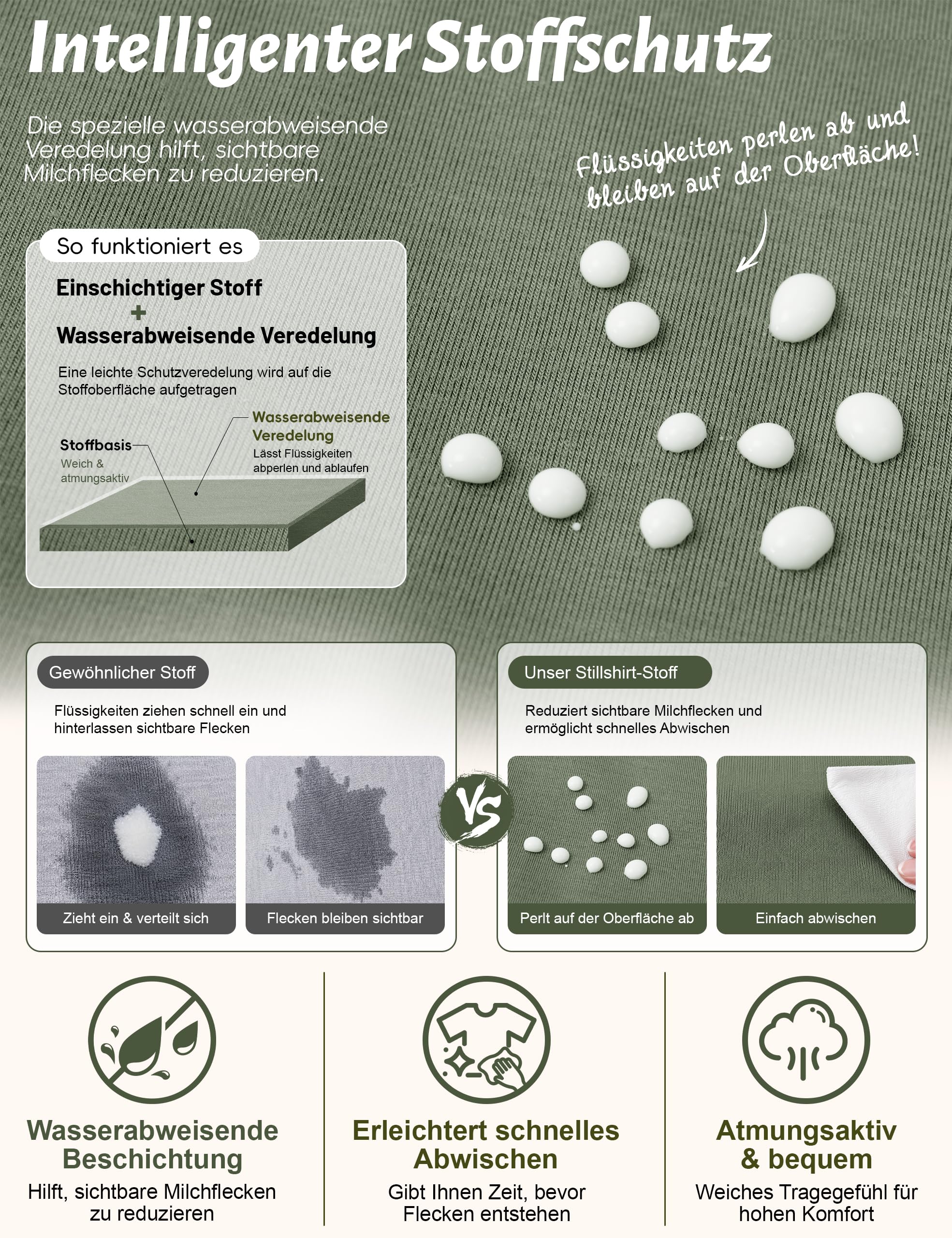 Intelligenter Stoffschutz

Die spezielle wasserabweisende Veredelung hilft, sichtbare Milchflecken zu reduzieren.

Flüssigkeiten perlen ab und bleiben auf der Oberfläche!

So funktioniert es

Einschichtiger Stoff
+
Wasserabweisende Veredelung

Eine leichte Schutzveredelung wird auf die Stoffoberfläche aufgetragen

Stoffbasis
Weich & atmungsaktiv

Wasserabweisende Veredelung
Lässt Flüssigkeiten abperlen und ablaufen

Gewöhnlicher Stoff

Flüssigkeiten ziehen schnell ein und hinterlassen sichtbare Flecken

Zieht ein & verteilt sich

Flecken bleiben sichtbar

VS

Unser Stillshirt-Stoff

Reduziert sichtbare Milchflecken und ermöglicht schnelles Abwischen

Perlt auf der Oberfläche ab

Einfach abwischen

Wasserabweisende Beschichtung
Hilft, sichtbare Milchflecken zu reduzieren

Erleichtert schnelles Abwischen
Gibt Ihnen Zeit, bevor Flecken entstehen

Atmungsaktiv & bequem
Weiches Tragegefühl für hohen Komfort